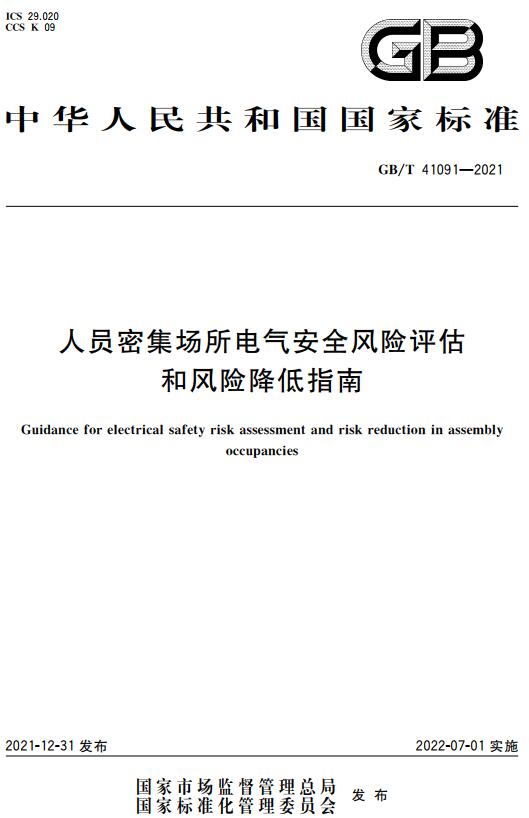 ICS 29.020
CCS K 09

GB

中华人民共和国国家标准

GB/T 41091—2021

人员密集场所电气安全风险评估和风险降低指南

Guidance for electrical safety risk assessment and risk reduction in assembly occupancies

2021-12-31 发布

2022-07-01 实施

国家市场监督管理总局
国家标准化管理委员会
发布